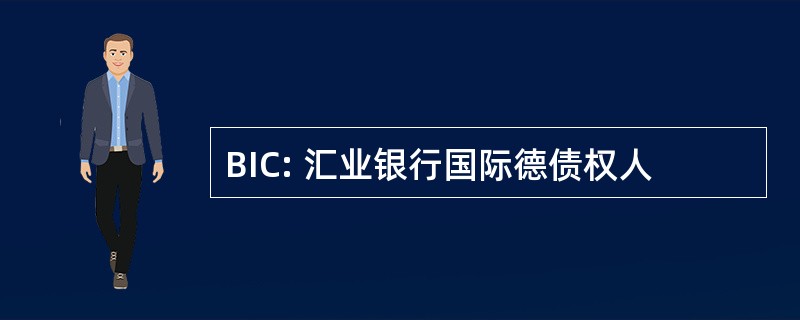 BIC: 汇业银行国际德债权人